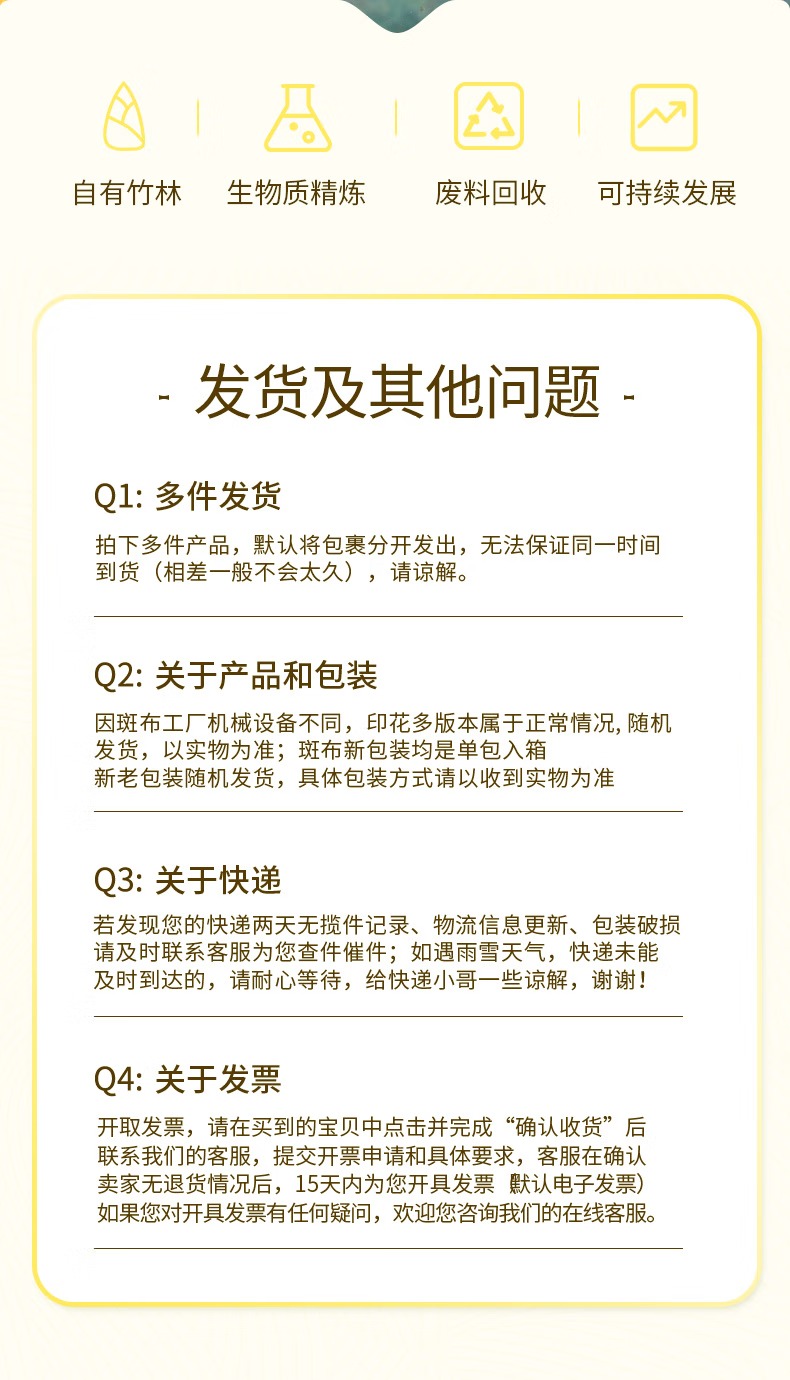 自有竹林

生物质精炼

废料回收

可持续发展

- 发货及其他问题 -

Q1: 多件发货

拍下多件产品，默认将包裹分开发出，无法保证同一时间到货（相差一般不会太久），请谅解。

Q2: 关于产品和包装

因斑布工厂机械设备不同，印花多版本属于正常情况, 随机发货，以实物为准；斑布新包装均是单包入箱
新老包装随机发货，具体包装方式请以收到实物为准

Q3: 关于快递

若发现您的快递两天无揽件记录、物流信息更新、包装破损请及时联系客服为您查件催件；如遇雨雪天气，快递未能及时到达的，请耐心等待，给快递小哥一些谅解，谢谢！

Q4: 关于发票

开取发票，请在买到的宝贝中点击并完成“确认收货”后联系我们的客服，提交开票申请和具体要求，客服在确认卖家无退货情况后，15天内为您开具发票 默认电子发票)
如果您对开具发票有任何疑问，欢迎您咨询我们的在线客服。